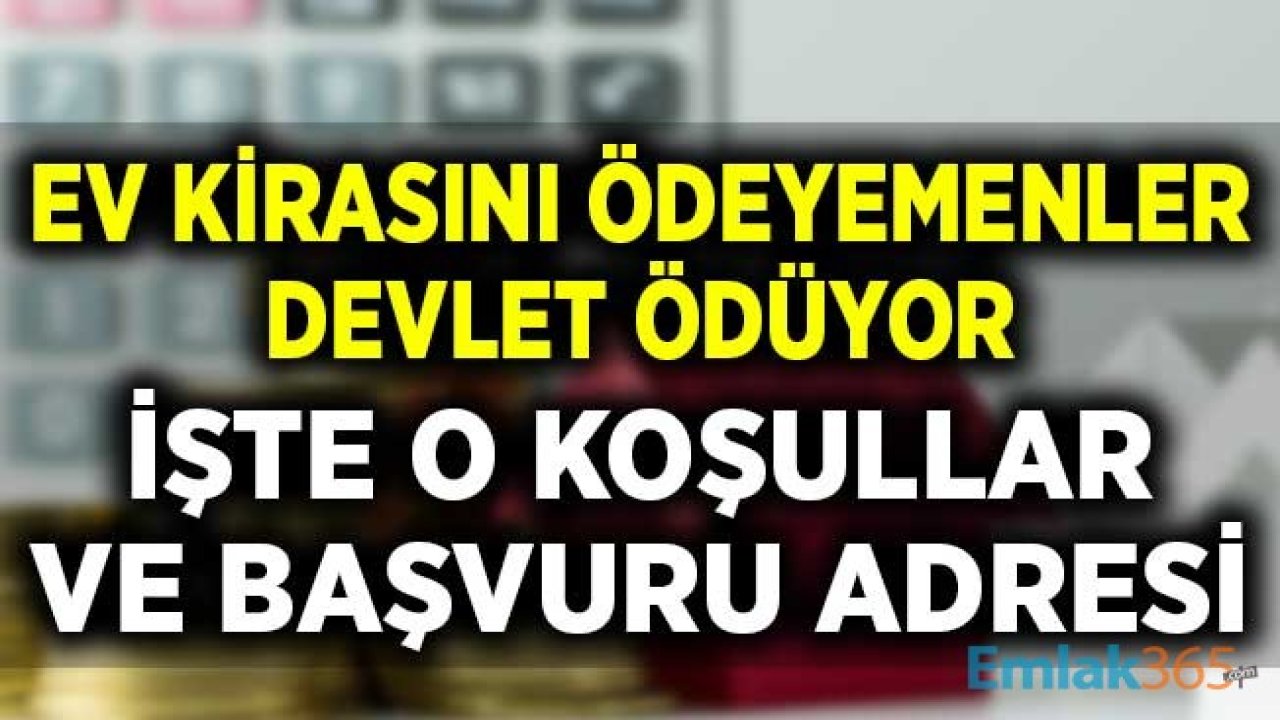 EV KİRASINI ÖDEYEMENLER DEVLET ÖDÜYOR

İŞTE O KOŞULLAR VE BAŞVURU ADRESİ

Emlak365.com